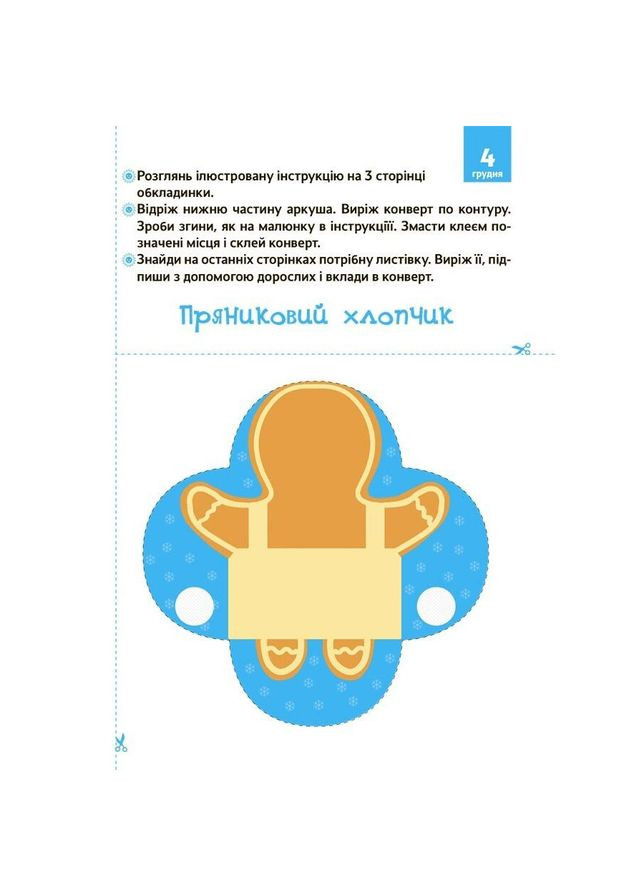 4
грудня

Розглянь ілюстровану інструкцію на 3 сторінці обкладинки.

Відріж нижню частину аркуша. Виріж конверт по контуру. Зроби згини, як на малюнку в інструкції. Змасти клеєм позначені місця і склей конверт.

Знайди на останніх сторінках потрібну листівку. Виріж її, підпиши з допомогою дорослих і вклади в конверт.

Пряниковий хлопчик